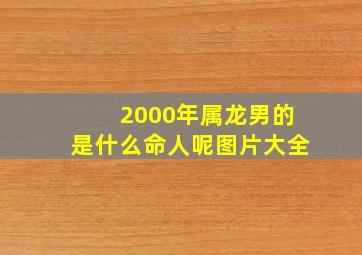 2000年属龙男的
是什么命人呢图片大全